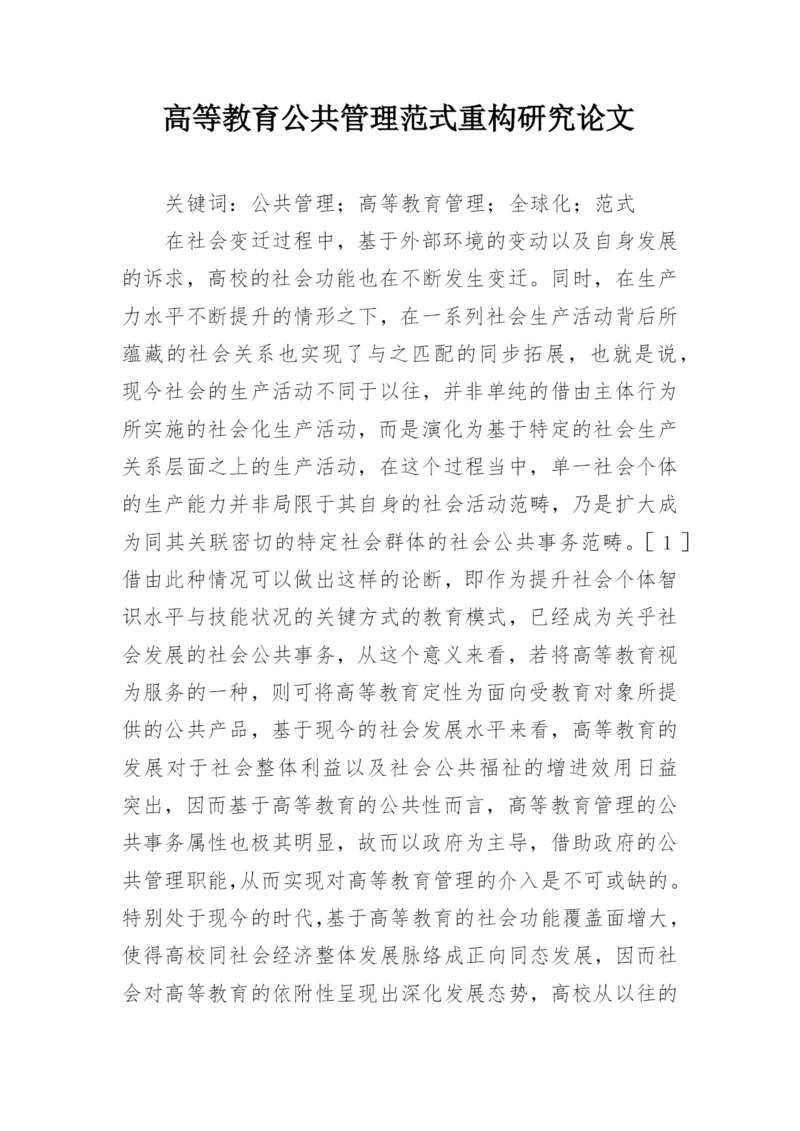 高等教育公共管理范式重构研究论文

关键词：公共管理；高等教育管理；全球化；范式

在社会变迁过程中，基于外部环境的变动以及自身发展的诉求，高校的社会功能也在不断发生变迁。同时，在生产力水平不断提升的情形之下，在一系列社会生产活动背后所蕴藏的社会关系也实现了与之匹配的同步拓展，也就是说，现今社会的生产活动不同于以往，并非单纯的借由主体行为所实施的社会化生产活动，而是演化为基于特定的社会生产关系层面之上的生产活动，在这个过程当中，单一社会个体的生产能力并非局限于其自身的社会活动范畴，乃是扩大成为同其关联密切的特定社会群体的社会公共事务范畴。［1］借由此种情况可以做出这样的论断，即作为提升社会个体智识水平与技能状况的关键方式的教育模式，已经成为关乎社会发展的社会公共事务，从这个意义来看，若将高等教育视为服务的一种，则可将高等教育定性为面向受教育对象所提供的公共产品，基于现今的社会发展水平来看，高等教育的发展对于社会整体利益以及社会公共福祉的增进效用日益突出，因而基于高等教育的公共性而言，高等教育管理的公共事务属性也极其明显，故而以政府为主导，借助政府的公共管理职能，从而实现对高等教育管理的介入是不可或缺的。特别处于现今的时代，基于高等教育的社会功能覆盖面增大，使得高校同社会经济整体发展脉络成正向同态发展，因而社会对高等教育的依附性呈现出深化发展态势，高校从以往的